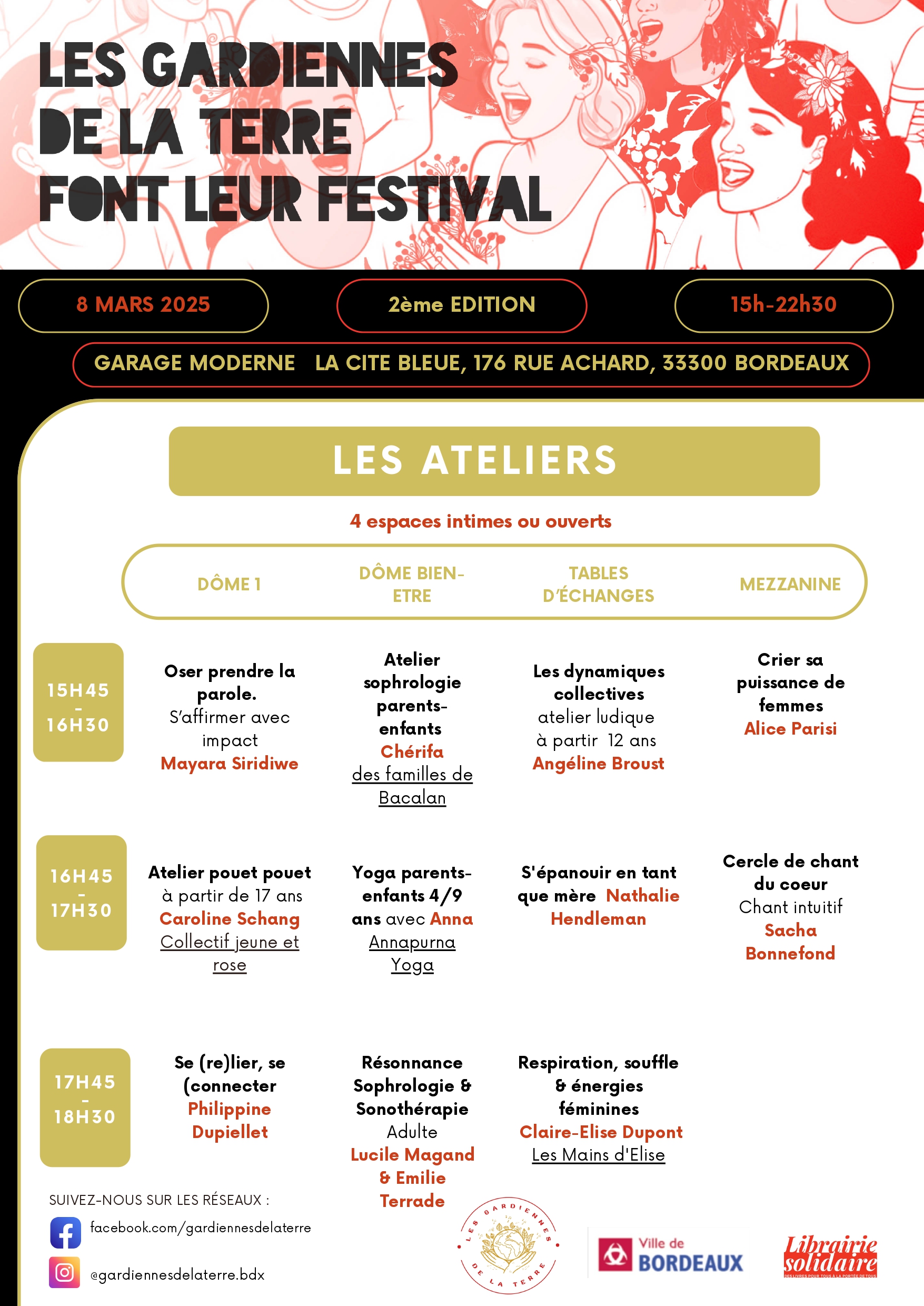 LES GARDIENNES DE LA TERRE FONT LEUR FESTIVAL

8 MARS 2025

2ème EDITION

15h-22h30

GARAGE MODERNE LA CITE BLEUE, 176 RUE ACHARD, 33300 BORDEAUX

LES ATELIERS

4 espaces intimes ou ouverts

| | DÔME 1 | DÔME BIEN-ETRE | TABLES D'ÉCHANGES | MEZZANINE |
|---|---|---|---|---|
| 15H45 - 16H30 | Oser prendre la parole. S'affirmer avec impact Mayara Siridiwe | Atelier sophrologie parents-enfants Chérifa des familles de Bacalan | Les dynamiques collectives atelier ludique à partir 12 ans Angéline Broust | Crier sa puissance de femmes Alice Parisi |
| 16H45 - 17H30 | Atelier pouet pouet à partir de 17 ans Caroline Schang Collectif jeune et rose | Yoga parents-enfants 4/9 ans avec Anna Annapurna Yoga | S'épanouir en tant que mère Nathalie Hendleman | Cercle de chant du coeur Chant intuitif Sacha Bonnefond |
| 17H45 - 18H30 | Se (re)lier, se (connecter Philippine Dupiellet | Résonnance Sophrologie & Sonothérapie Adulte Lucile Magand & Emilie Terrade | Respiration, souffle & énergies féminines Claire-Elise Dupont Les Mains d'Elise | |

SUIVEZ-NOUS SUR LES RÉSEAUX :
facebook.com/gardiennesdelaterre
@gardiennesdelaterre.bdx

LES GARDIENNES DE LA TERRE

Ville de BORDEAUX

Librairie solidaire
DES LIVRES POUR TOUS À LA PORTÉE DE TOUS